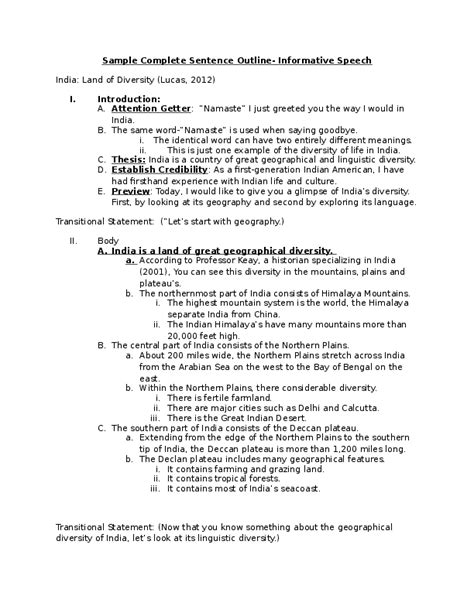 Sample Complete Sentence Outline- Informative Speech

India: Land of Diversity (Lucas, 2012)

I. Introduction:
A. Attention Getter: "Namaste" I just greeted you the way I would in India.
B. The same word-"Namaste" is used when saying goodbye.
i. The identical word can have two entirely different meanings.
ii. This is just one example of the diversity of life in India.
C. Thesis: India is a country of great geographical and linguistic diversity.
D. Establish Credibility: As a first-generation Indian American, I have had firsthand experience with Indian life and culture.
E. Preview: Today, I would like to give you a glimpse of India's diversity. First, by looking at its geography and second by exploring its language.

Transitional Statement: ("Let's start with geography.)

II. Body
A. India is a land of great geographical diversity.
a. According to Professor Keay, a historian specializing in India (2001), You can see this diversity in the mountains, plains and plateau's.
b. The northernmost part of India consists of Himalaya Mountains.
i. The highest mountain system is the world, the Himalaya separate India from China.
ii. The Indian Himalaya's have many mountains more than 20,000 feet high.
B. The central part of India consists of the Northern Plains.
a. About 200 miles wide, the Northern Plains stretch across India from the Arabian Sea on the west to the Bay of Bengal on the east.
b. Within the Northern Plains, there considerable diversity.
i. There is fertile farmland.
ii. There are major cities such as Delhi and Calcutta.
iii. There is the Great Indian Desert.
C. The southern part of India consists of the Deccan plateau.
a. Extending from the edge of the Northern Plains to the southern tip of India, the Deccan plateau is more than 1,200 miles long.
b. The Declan plateau includes many geographical features.
i. It contains farming and grazing land.
ii. It contains tropical forests.
iii. It contains most of India's seacoast.

Transitional Statement: (Now that you know something about the geographical diversity of India, let's look at its linguistic diversity.)